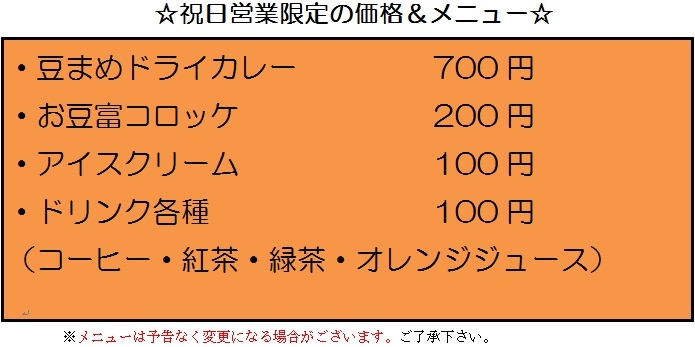 ☆祝日営業限定の価格＆メニュー☆

・豆まめドライカレー　700円

・お豆富コロッケ　200円

・アイスクリーム　100円

・ドリンク各種　100円

（コーヒー・紅茶・緑茶・オレンジジュース）

※メニューは予告なく変更になる場合がございます。ご了承下さい。